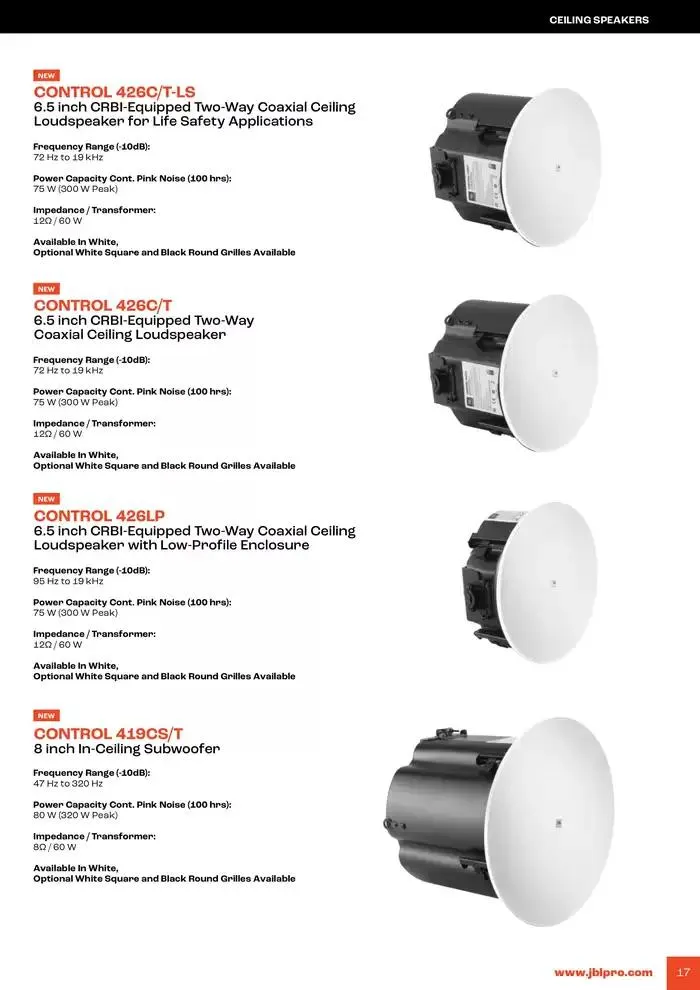 CEILING SPEAKERS

NEW
CONTROL 426C/T-LS
6.5 inch CRBI-Equipped Two-Way Coaxial Ceiling Loudspeaker for Life Safety Applications

Frequency Range (-10dB):
72 Hz to 19 kHz

Power Capacity Cont. Pink Noise (100 hrs):
75 W (300 W Peak)

Impedance / Transformer:
12Ω / 60 W

Available In White,
Optional White Square and Black Round Grilles Available

NEW
CONTROL 426C/T
6.5 inch CRBI-Equipped Two-Way Coaxial Ceiling Loudspeaker

Frequency Range (-10dB):
72 Hz to 19 kHz

Power Capacity Cont. Pink Noise (100 hrs):
75 W (300 W Peak)

Impedance / Transformer:
12Ω / 60 W

Available In White,
Optional White Square and Black Round Grilles Available

NEW
CONTROL 426LP
6.5 inch CRBI-Equipped Two-Way Coaxial Ceiling Loudspeaker with Low-Profile Enclosure

Frequency Range (-10dB):
95 Hz to 19 kHz

Power Capacity Cont. Pink Noise (100 hrs):
75 W (300 W Peak)

Impedance / Transformer:
12Ω / 60 W

Available In White,
Optional White Square and Black Round Grilles Available

NEW
CONTROL 419CS/T
8 inch In-Ceiling Subwoofer

Frequency Range (-10dB):
47 Hz to 320 Hz

Power Capacity Cont. Pink Noise (100 hrs):
80 W (320 W Peak)

Impedance / Transformer:
8Ω / 60 W

Available In White,
Optional White Square and Black Round Grilles Available

www.jblpro.com 17